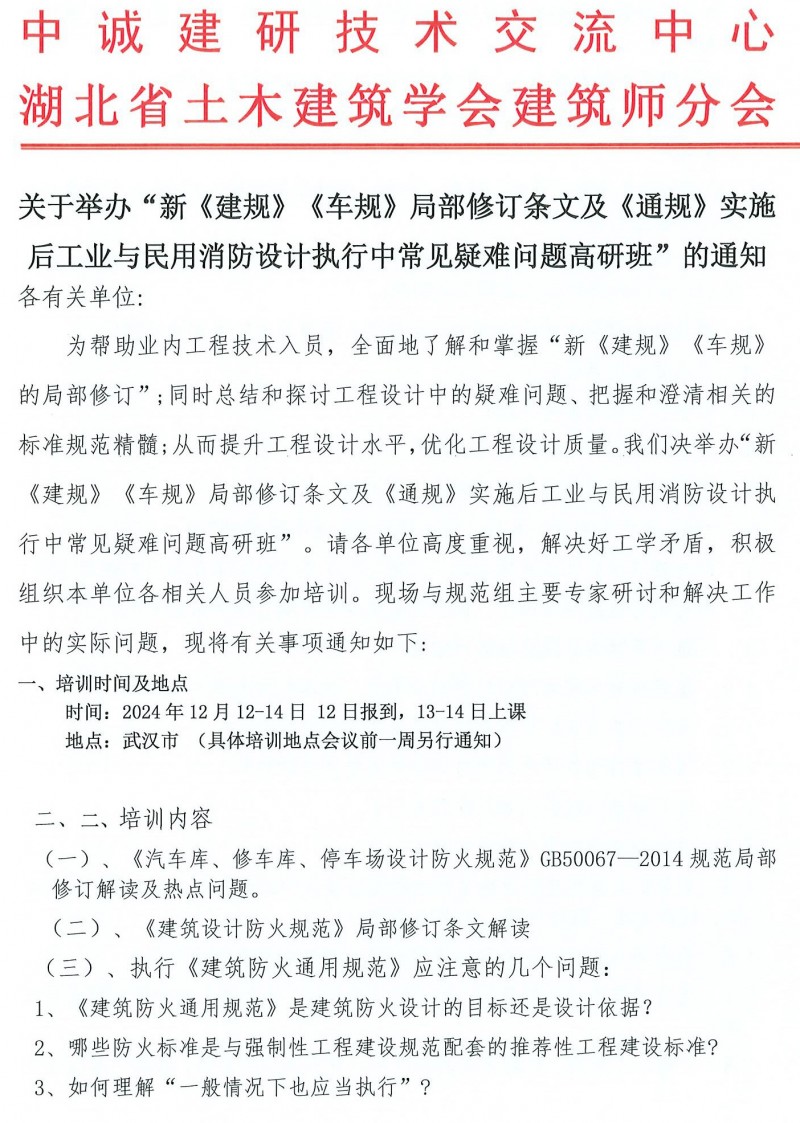 中诚建研技术交流中心
湖北省土木建筑学会建筑师分会

关于举办“新《建规》《车规》局部修订条文及《通规》实施后工业与民用消防设计执行中常见疑难问题高研班”的通知

各有关单位:

为帮助业内工程技术入员，全面地了解和掌握“新《建规》《车规》的局部修订”;同时总结和探讨工程设计中的疑难问题、把握和澄清相关的标准规范精髓;从而提升工程设计水平,优化工程设计质量。我们决举办“新《建规》《车规》局部修订条文及《通规》实施后工业与民用消防设计执行中常见疑难问题高研班”。请各单位高度重视，解决好工学矛盾，积极组织本单位各相关人员参加培训。现场与规范组主要专家研讨和解决工作中的实际问题，现将有关事项通知如下:

一、培训时间及地点
时间：2024 年 12 月 12-14 日 12 日报到，13-14 日上课
地点：武汉市 （具体培训地点会议前一周另行通知）

二、二、培训内容
（一）、《汽车库、修车库、停车场设计防火规范》GB50067—2014 规范局部修订解读及热点问题。
（二）、《建筑设计防火规范》局部修订条文解读
（三）、执行《建筑防火通用规范》应注意的几个问题：
1、《建筑防火通用规范》是建筑防火设计的目标还是设计依据？
2、哪些防火标准是与强制性工程建设规范配套的推荐性工程建设标准?
3、如何理解“一般情况下也应当执行”？